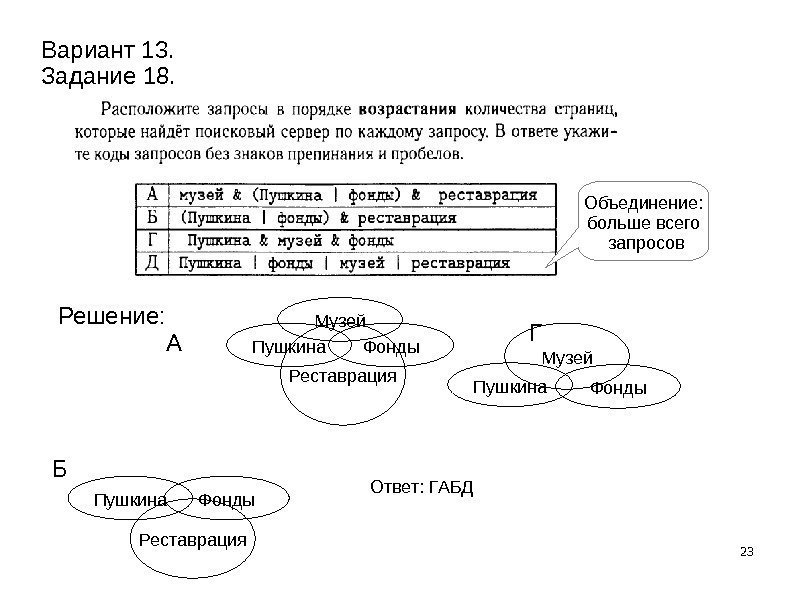 Вариант 13.
Задание 18.

Расположите запросы в порядке **возрастания** количества страниц, которые найдёт поисковый сервер по каждому запросу. В ответе укажите коды запросов без знаков препинания и пробелов.

| А | музей & (Пушкина \| фонды) & реставрация |
|---|---|
| Б | (Пушкина \| фонды) & реставрация |
| Г | Пушкина & музей & фонды |
| Д | Пушкина \| фонды \| музей \| реставрация |

Объединение: больше всего запросов

Решение:

А
Музей
Пушкина
Фонды
Реставрация

Г
Музей
Пушкина
Фонды

Б
Пушкина
Фонды
Реставрация

Ответ: ГАБД

23